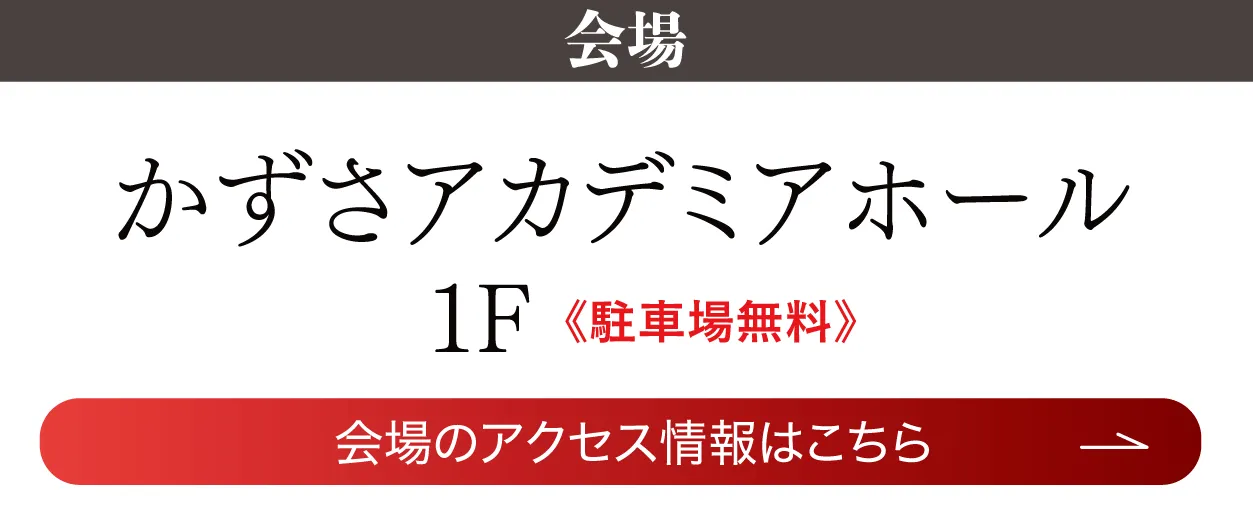 会場

かずさアカデミアホール

1F 《駐車場無料》

会場のアクセス情報はこちら